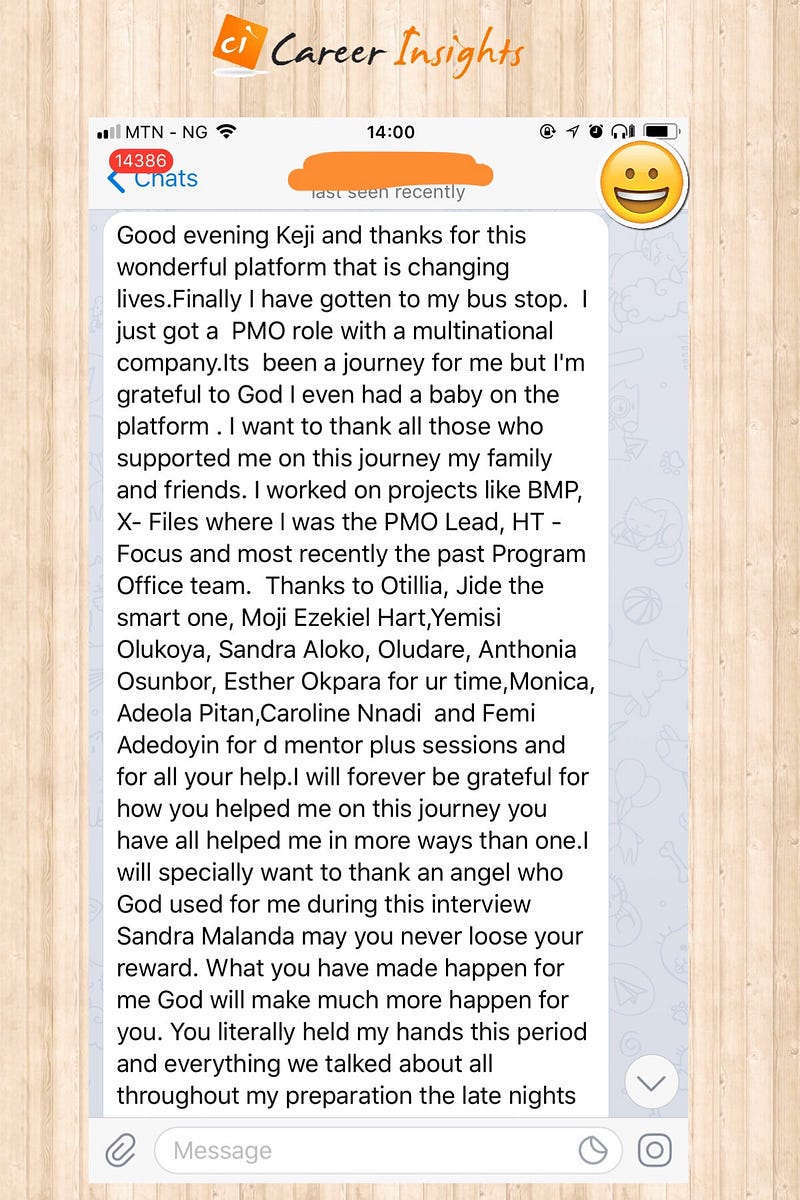 ci Career Insights

MTN - NG 14:00

14386
Chats
last seen recently

Good evening Keji and thanks for this wonderful platform that is changing lives.Finally I have gotten to my bus stop. I just got a PMO role with a multinational company.Its been a journey for me but I'm grateful to God I even had a baby on the platform . I want to thank all those who supported me on this journey my family and friends. I worked on projects like BMP, X- Files where I was the PMO Lead, HT - Focus and most recently the past Program Office team. Thanks to Otillia, Jide the smart one, Moji Ezekiel Hart,Yemisi Olukoya, Sandra Aloko, Oludare, Anthonia Osunbor, Esther Okpara for ur time,Monica, Adeola Pitan,Caroline Nnadi and Femi Adedoyin for d mentor plus sessions and for all your help.I will forever be grateful for how you helped me on this journey you have all helped me in more ways than one.I will specially want to thank an angel who God used for me during this interview Sandra Malanda may you never loose your reward. What you have made happen for me God will make much more happen for you. You literally held my hands this period and everything we talked about all throughout my preparation the late nights

Message